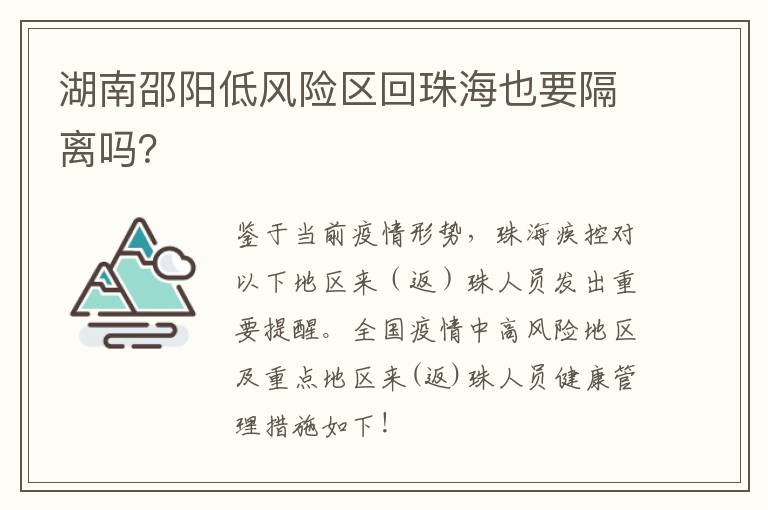 湖南邵阳低风险区回珠海也要隔离吗?

鉴于当前疫情形势，珠海疾控对以下地区来（返）珠人员发出重要提醒。全国疫情中高风险地区及重点地区来(返)珠人员健康管理措施如下！